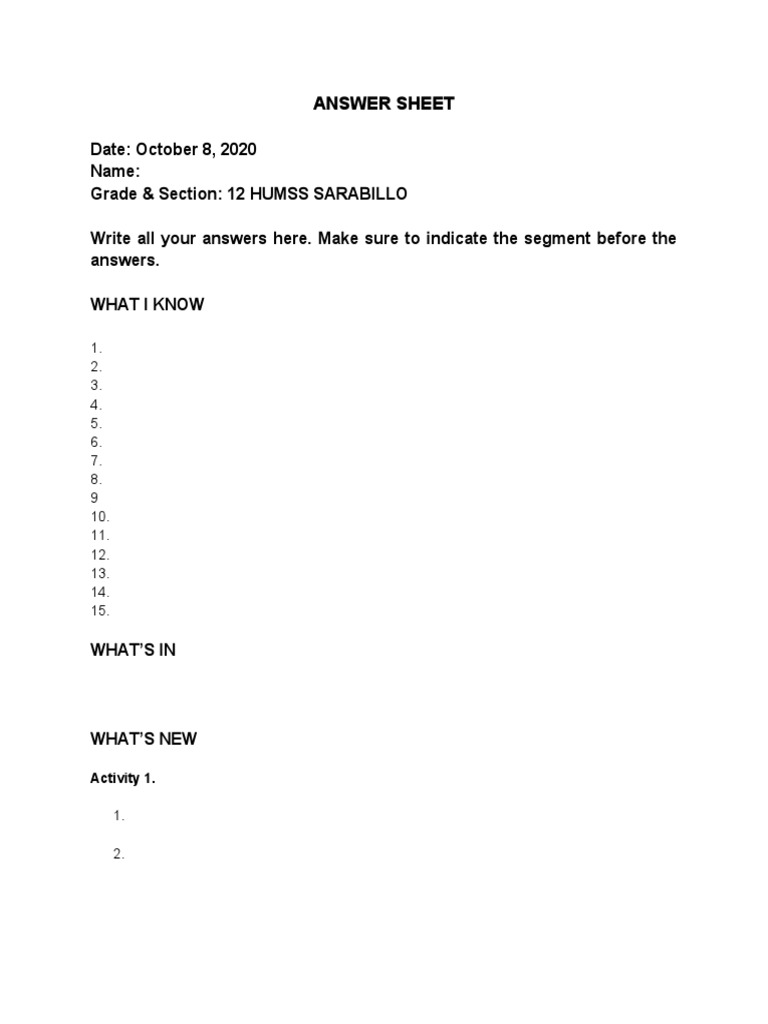 ANSWER SHEET

Date: October 8, 2020
Name:
Grade & Section: 12 HUMSS SARABILLO

Write all your answers here. Make sure to indicate the segment before the answers.

WHAT I KNOW

1.
2.
3.
4.
5.
6.
7.
8.
9
10.
11.
12.
13.
14.
15.

WHAT'S IN

WHAT'S NEW

Activity 1.

1.

2.